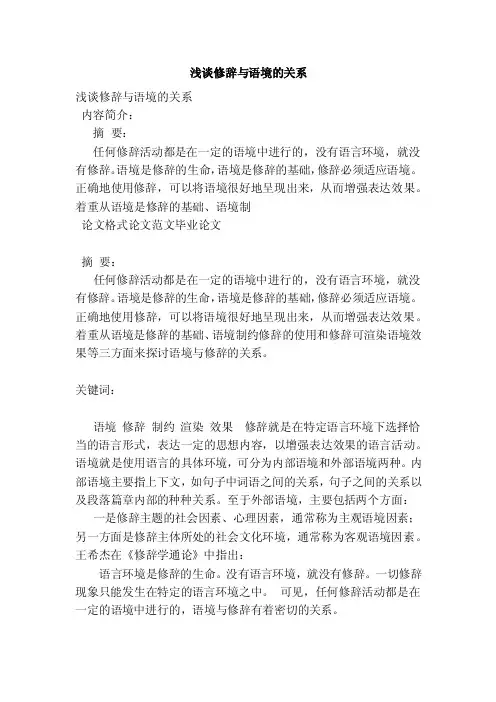 浅谈修辞与语境的关系

浅谈修辞与语境的关系

内容简介：

摘 要：

任何修辞活动都是在一定的语境中进行的，没有语言环境，就没有修辞。语境是修辞的生命，语境是修辞的基础，修辞必须适应语境。正确地使用修辞，可以将语境很好地呈现出来，从而增强表达效果。着重从语境是修辞的基础、语境制

论文格式论文范文毕业论文

摘 要：

任何修辞活动都是在一定的语境中进行的，没有语言环境，就没有修辞。语境是修辞的生命，语境是修辞的基础，修辞必须适应语境。正确地使用修辞，可以将语境很好地呈现出来，从而增强表达效果。着重从语境是修辞的基础、语境制约修辞的使用和修辞可渲染语境效果等三方面来探讨语境与修辞的关系。

关键词：

语境 修辞 制约 渲染 效果 修辞就是在特定语言环境下选择恰当的语言形式，表达一定的思想内容，以增强表达效果的语言活动。语境就是使用语言的具体环境，可分为内部语境和外部语境两种。内部语境主要指上下文，如句子中词语之间的关系，句子之间的关系以及段落篇章内部的种种关系。至于外部语境，主要包括两个方面：

一是修辞主题的社会因素、心理因素，通常称为主观语境因素；另一方面是修辞主体所处的社会文化环境，通常称为客观语境因素。王希杰在《修辞学通论》中指出：

语言环境是修辞的生命。没有语言环境，就没有修辞。一切修辞现象只能发生在特定的语言环境之中。 可见，任何修辞活动都是在一定的语境中进行的，语境与修辞有着密切的关系。